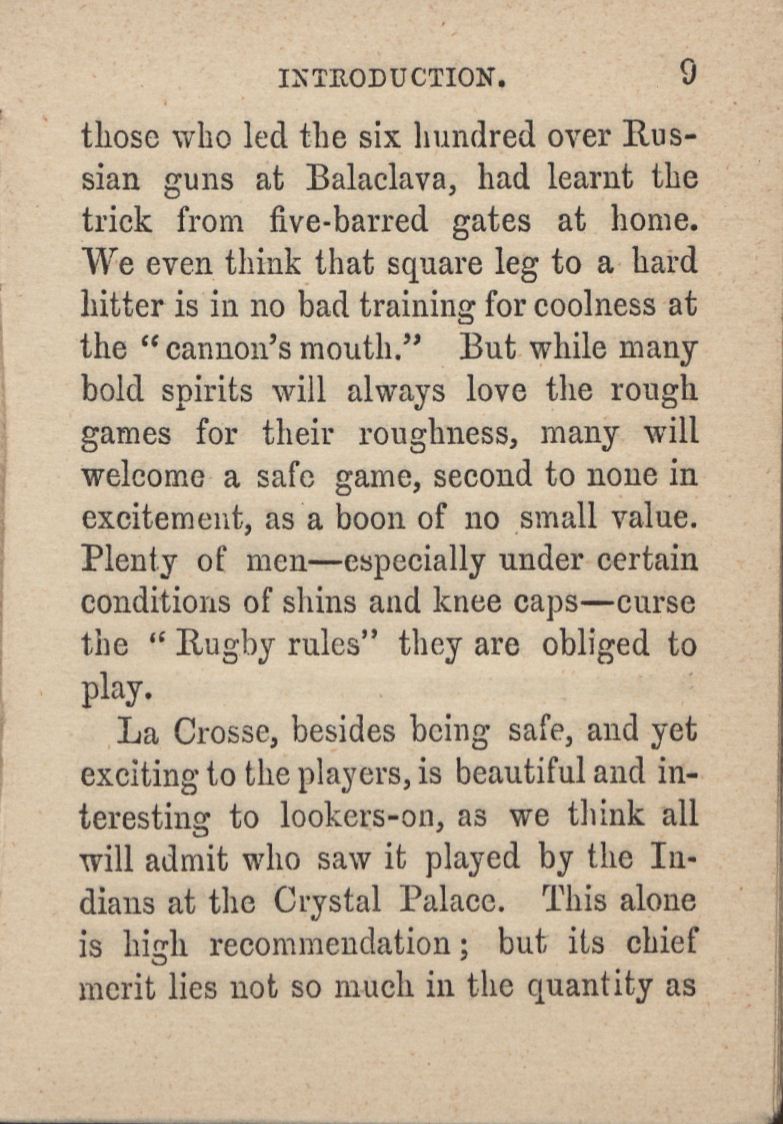 INTRODUCTION. 9

those who led the six hundred over Russian guns at Balaclava, had learnt the trick from five-barred gates at home. We even think that square leg to a hard hitter is in no bad training for coolness at the "cannon's mouth." But while many bold spirits will always love the rough games for their roughness, many will welcome a safe game, second to none in excitement, as a boon of no small value. Plenty of men—especially under certain conditions of shins and knee caps—curse the "Rugby rules" they are obliged to play.

La Crosse, besides being safe, and yet exciting to the players, is beautiful and interesting to lookers-on, as we think all will admit who saw it played by the Indians at the Crystal Palace. This alone is high recommendation; but its chief merit lies not so much in the quantity as